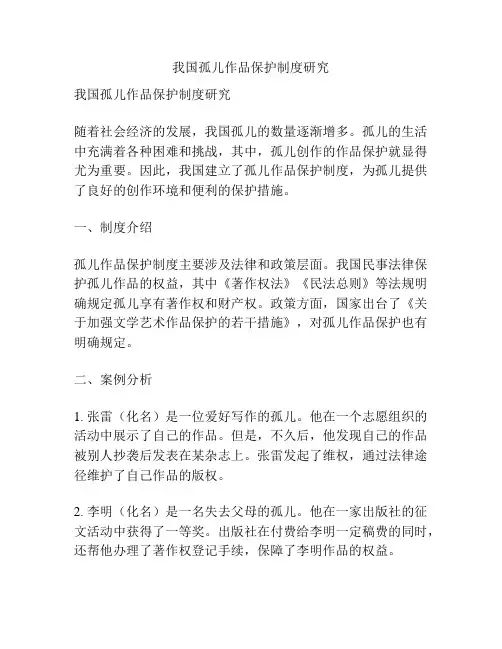 我国孤儿作品保护制度研究

我国孤儿作品保护制度研究

随着社会经济的发展，我国孤儿的数量逐渐增多。孤儿的生活中充满着各种困难和挑战，其中，孤儿创作的作品保护就显得尤为重要。因此，我国建立了孤儿作品保护制度，为孤儿提供了良好的创作环境和便利的保护措施。

一、制度介绍

孤儿作品保护制度主要涉及法律和政策层面。我国民事法律保护孤儿作品的权益，其中《著作权法》《民法总则》等法规明确规定孤儿享有著作权和财产权。政策方面，国家出台了《关于加强文学艺术作品保护的若干措施》，对孤儿作品保护也有明确规定。

二、案例分析

1. 张雷（化名）是一位爱好写作的孤儿。他在一个志愿组织的活动中展示了自己的作品。但是，不久后，他发现自己的作品被别人抄袭后发表在某杂志上。张雷发起了维权，通过法律途径维护了自己作品的版权。

2. 李明（化名）是一名失去父母的孤儿。他在一家出版社的征文活动中获得了一等奖。出版社在付费给李明一定稿费的同时，还帮他办理了著作权登记手续，保障了李明作品的权益。